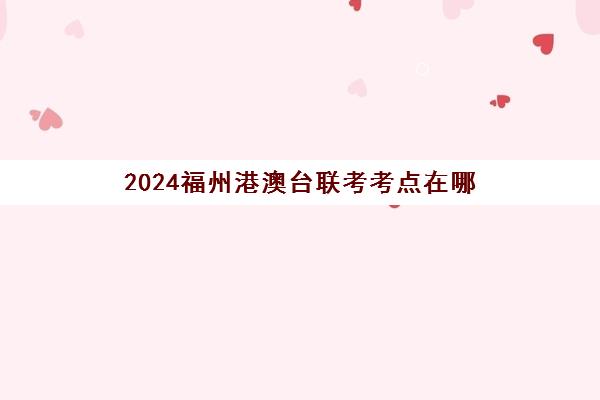 2024福州港澳台联考考点在哪